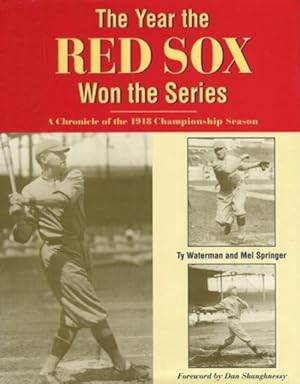 The Year the
RED SOX
Won the Series

A Chronicle of the 1918 Championship Season

Ty Waterman and Mel Springer

Foreword by Dan Shaughnessy